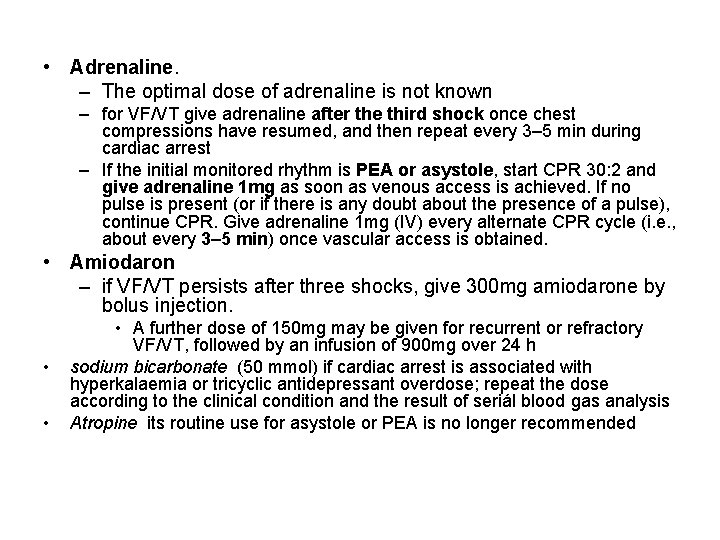 • Adrenaline.
– The optimal dose of adrenaline is not known
– for VF/VT give adrenaline after the third shock once chest compressions have resumed, and then repeat every 3–5 min during cardiac arrest
– If the initial monitored rhythm is PEA or asystole, start CPR 30:2 and give adrenaline 1mg as soon as venous access is achieved. If no pulse is present (or if there is any doubt about the presence of a pulse), continue CPR. Give adrenaline 1mg (IV) every alternate CPR cycle (i.e., about every 3–5 min) once vascular access is obtained.
• Amiodaron
– if VF/VT persists after three shocks, give 300mg amiodarone by bolus injection.
• A further dose of 150mg may be given for recurrent or refractory VF/VT, followed by an infusion of 900mg over 24 h
• sodium bicarbonate (50 mmol) if cardiac arrest is associated with hyperkalaemia or tricyclic antidepressant overdose; repeat the dose according to the clinical condition and the result of serial blood gas analysis
• Atropine its routine use for asystole or PEA is no longer recommended